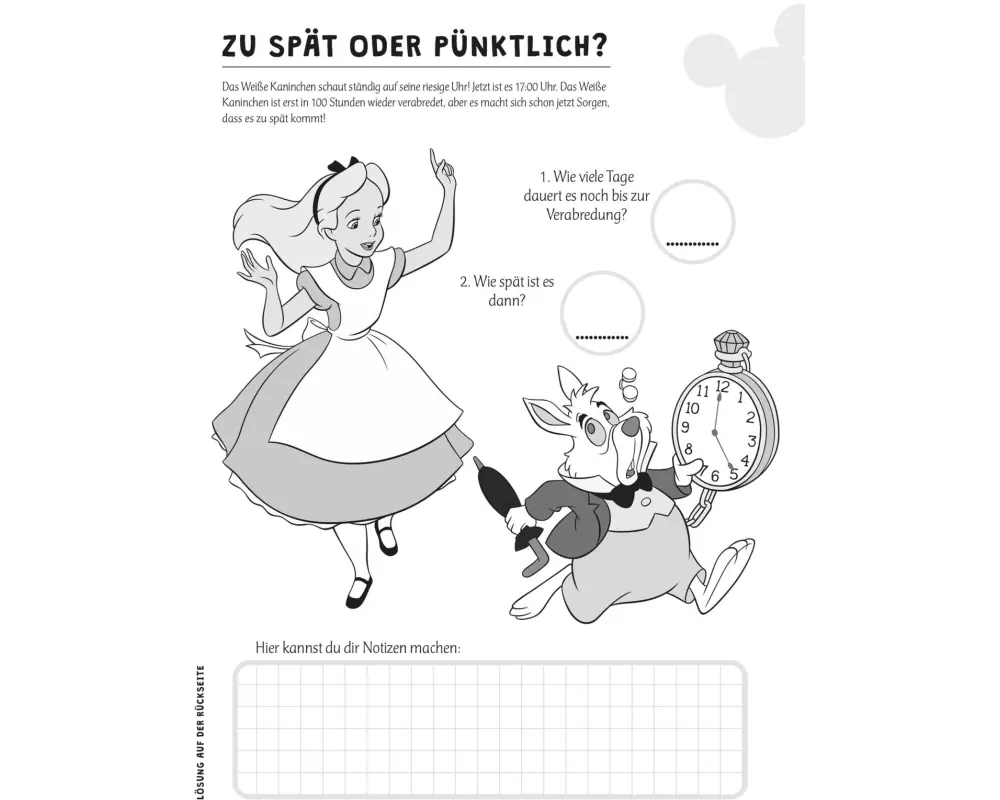 ZU SPÄT ODER PÜNKTLICH?

Das Weiße Kaninchen schaut ständig auf seine riesige Uhr! Jetzt ist es 17:00 Uhr. Das Weiße Kaninchen ist erst in 100 Stunden wieder verabredet, aber es macht sich schon jetzt Sorgen, dass es zu spät kommt!

1. Wie viele Tage dauert es noch bis zur Verabredung?

............

2. Wie spät ist es dann?

............

12 1 2 3 4 5 6 7 8 9 10 11

Hier kannst du dir Notizen machen:

LÖSUNG AUF DER RÜCKSEITE